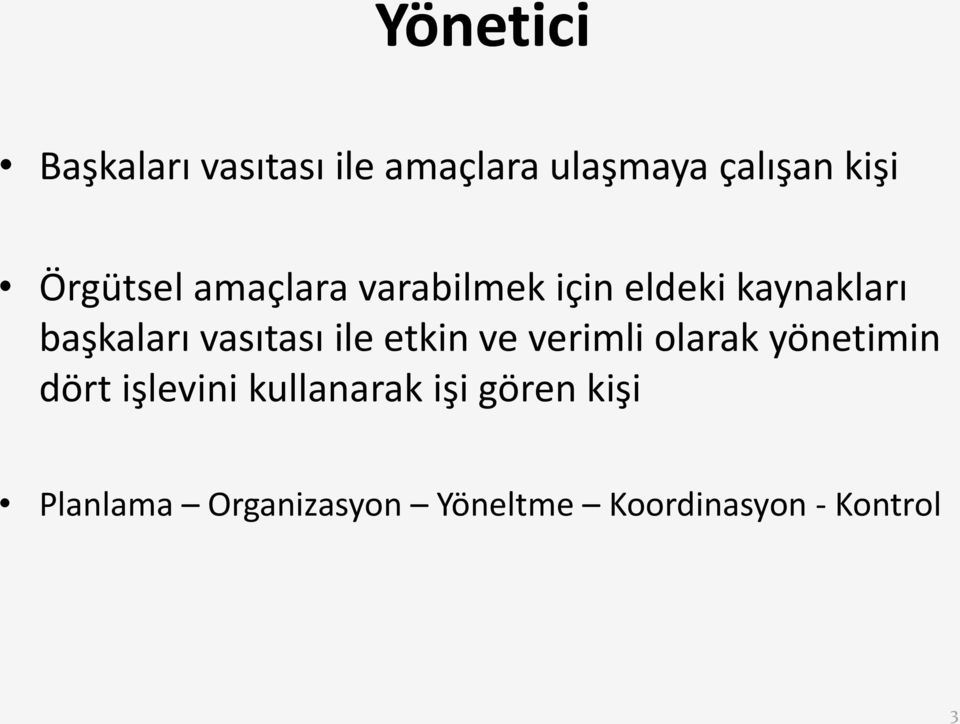 Yönetici

• Başkaları vasıtası ile amaçlara ulaşmaya çalışan kişi

• Örgütsel amaçlara varabilmek için eldeki kaynakları başkaları vasıtası ile etkin ve verimli olarak yönetimin dört işlevini kullanarak işi gören kişi

• Planlama – Organizasyon – Yöneltme – Koordinasyon - Kontrol

3